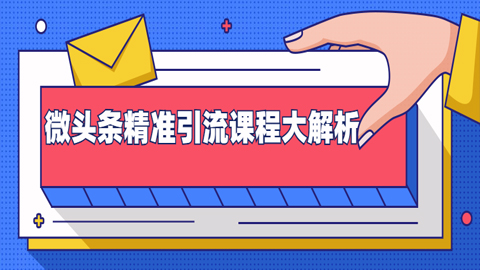 微头条精准引流课程大解析